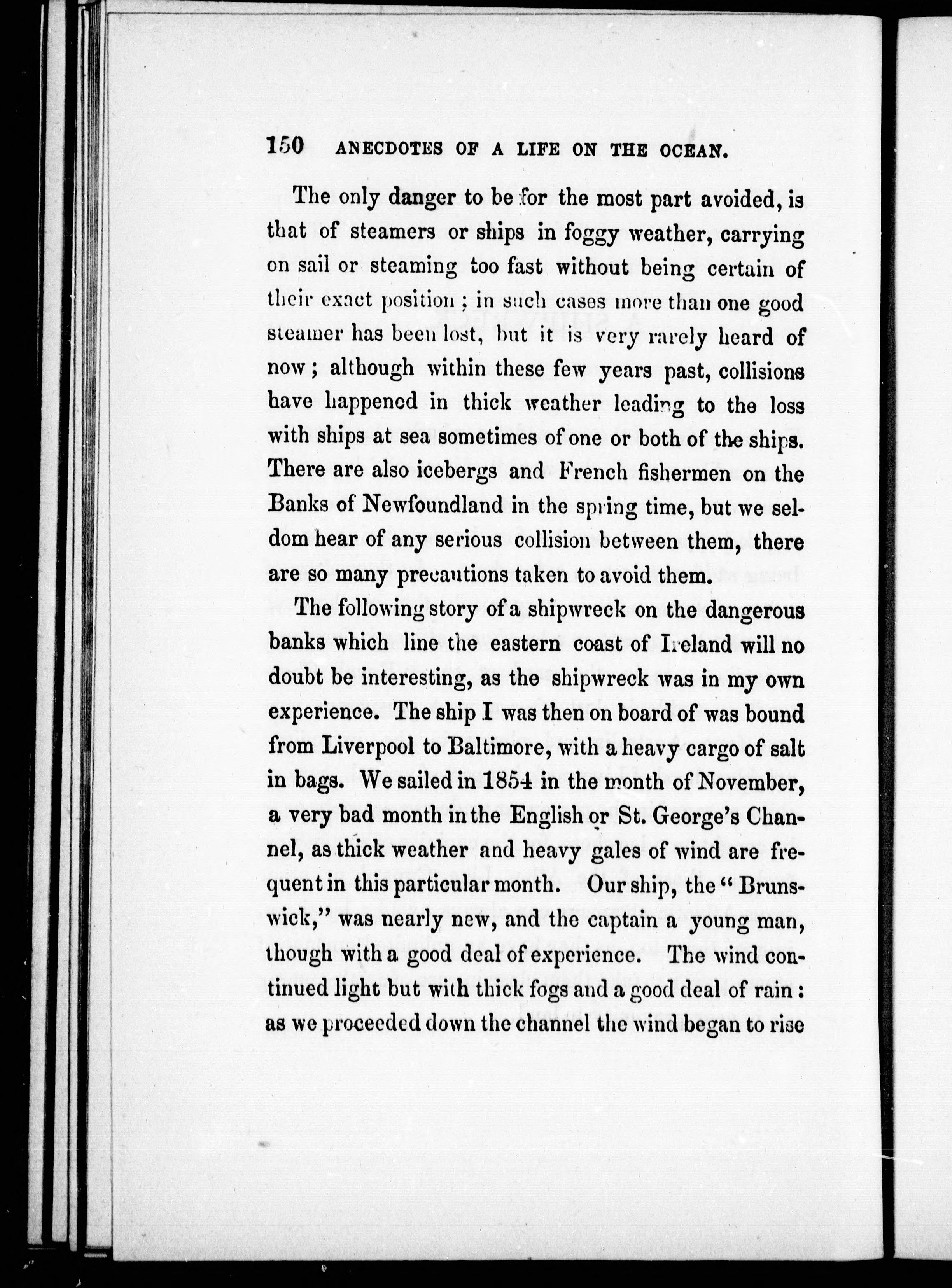 150 ANECDOTES OF A LIFE ON THE OCEAN.

The only danger to be for the most part avoided, is that of steamers or ships in foggy weather, carrying on sail or steaming too fast without being certain of their exact position; in such cases more than one good steamer has been lost, but it is very rarely heard of now; although within these few years past, collisions have happened in thick weather leading to the loss with ships at sea sometimes of one or both of the ships. There are also icebergs and French fishermen on the Banks of Newfoundland in the spring time, but we seldom hear of any serious collision between them, there are so many precautions taken to avoid them.

The following story of a shipwreck on the dangerous banks which line the eastern coast of Ireland will no doubt be interesting, as the shipwreck was in my own experience. The ship I was then on board of was bound from Liverpool to Baltimore, with a heavy cargo of salt in bags. We sailed in 1854 in the month of November, a very bad month in the English or St. George's Channel, as thick weather and heavy gales of wind are frequent in this particular month. Our ship, the "Brunswick," was nearly new, and the captain a young man, though with a good deal of experience. The wind continued light but with thick fogs and a good deal of rain: as we proceeded down the channel the wind began to rise